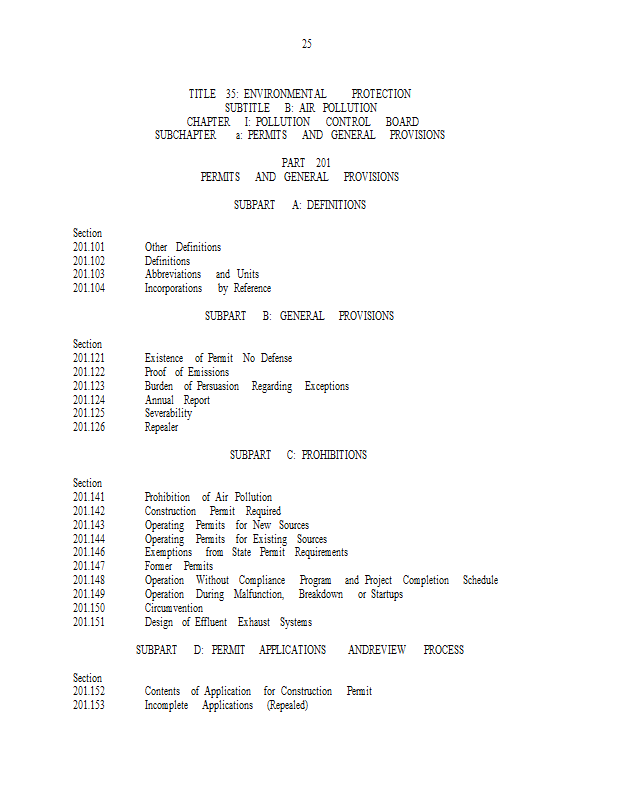 25

TITLE 35: ENVIRONMENTAL PROTECTION
SUBTITLE B: AIR POLLUTION
CHAPTER I: POLLUTION CONTROL BOARD
SUBCHAPTER a: PERMITS AND GENERAL PROVISIONS

PART 201
PERMITS AND GENERAL PROVISIONS

SUBPART A: DEFINITIONS

Section
201.101 Other Definitions
201.102 Definitions
201.103 Abbreviations and Units
201.104 Incorporations by Reference

SUBPART B: GENERAL PROVISIONS

Section
201.121 Existence of Permit No Defense
201.122 Proof of Emissions
201.123 Burden of Persuasion Regarding Exceptions
201.124 Annual Report
201.125 Severability
201.126 Repealer

SUBPART C: PROHIBITIONS

Section
201.141 Prohibition of Air Pollution
201.142 Construction Permit Required
201.143 Operating Permits for New Sources
201.144 Operating Permits for Existing Sources
201.146 Exemptions from State Permit Requirements
201.147 Former Permits
201.148 Operation Without Compliance Program and Project Completion Schedule
201.149 Operation During Malfunction, Breakdown or Startups
201.150 Circumvention
201.151 Design of Effluent Exhaust Systems

SUBPART D: PERMIT APPLICATIONS ANDREVIEW PROCESS

Section
201.152 Contents of Application for Construction Permit
201.153 Incomplete Applications (Repealed)